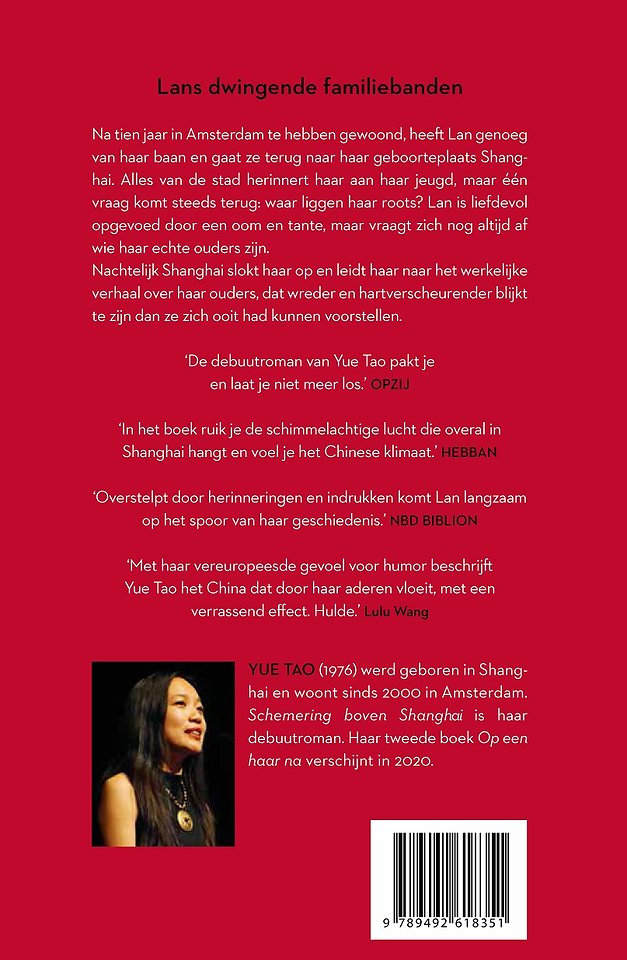 Lans dwingende familiebanden

Na tien jaar in Amsterdam te hebben gewoond, heeft Lan genoeg van haar baan en gaat ze terug naar haar geboorteplaats Shanghai. Alles van de stad herinnert haar aan haar jeugd, maar één vraag komt steeds terug: waar liggen haar roots? Lan is liefdevol opgevoed door een oom en tante, maar vraagt zich nog altijd af wie haar echte ouders zijn.
Nachtelijk Shanghai slokt haar op en leidt haar naar het werkelijke verhaal over haar ouders, dat wreder en hartverscheurender blijkt te zijn dan ze zich ooit had kunnen voorstellen.

'De debuutroman van Yue Tao pakt je en laat je niet meer los.' OPZIJ

'In het boek ruik je de schimmelachtige lucht die overal in Shanghai hangt en voel je het Chinese klimaat.' HEBBAN

'Overstelpt door herinneringen en indrukken komt Lan langzaam op het spoor van haar geschiedenis.' NBD BIBLION

'Met haar vereuropeesde gevoel voor humor beschrijft Yue Tao het China dat door haar aderen vloeit, met een verrassend effect. Hulde.' Lulu Wang

YUE TAO (1976) werd geboren in Shanghai en woont sinds 2000 in Amsterdam. Schemering boven Shanghai is haar debuutroman. Haar tweede boek Op een haar na verschijnt in 2020.

9 789492 618351